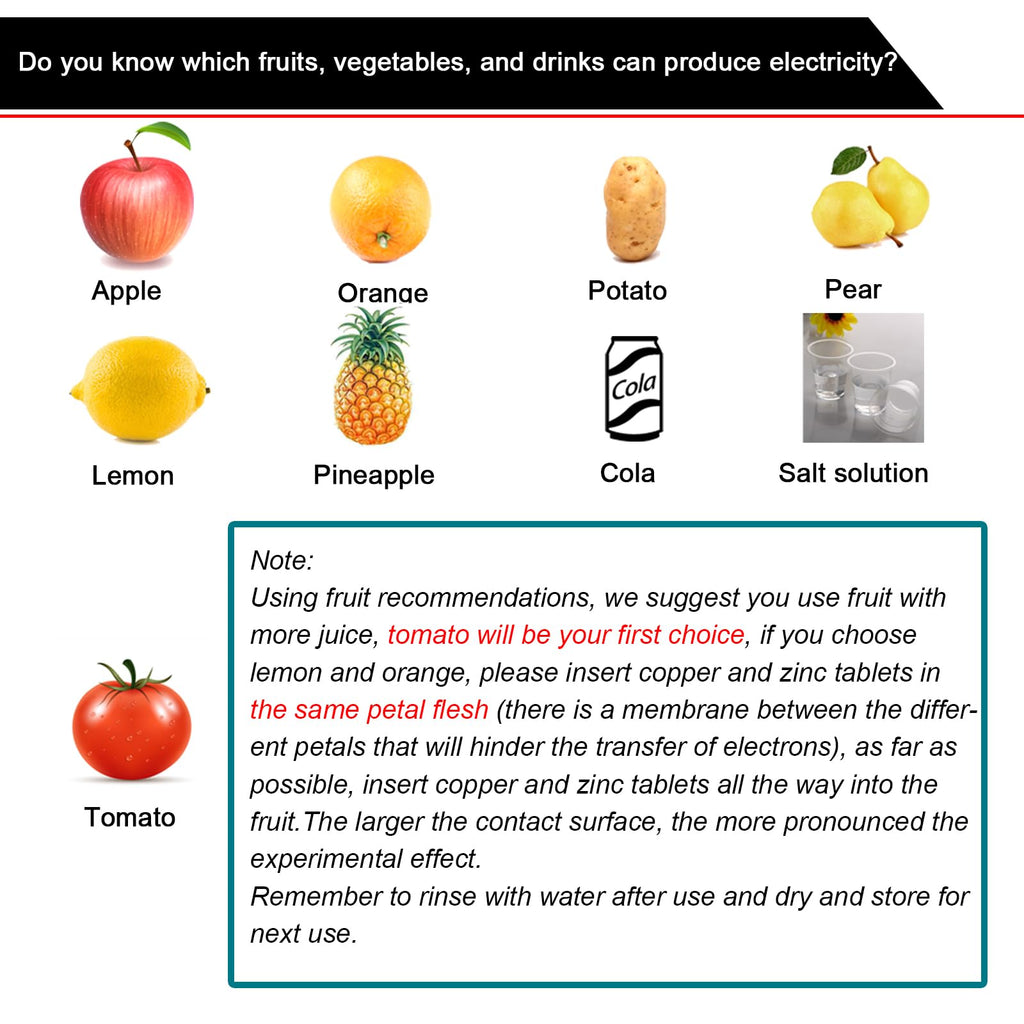 Do you know which fruits, vegetables, and drinks can produce electricity?

Apple

Orange

Potato

Pear

Lemon

Pineapple

Cola

Cola

Salt solution

Tomato

Note:
Using fruit recommendations, we suggest you use fruit with more juice, tomato will be your first choice, if you choose lemon and orange, please insert copper and zinc tablets in the same petal flesh (there is a membrane between the different petals that will hinder the transfer of electrons), as far as possible, insert copper and zinc tablets all the way into the fruit.The larger the contact surface, the more pronounced the experimental effect.
Remember to rinse with water after use and dry and store for next use.